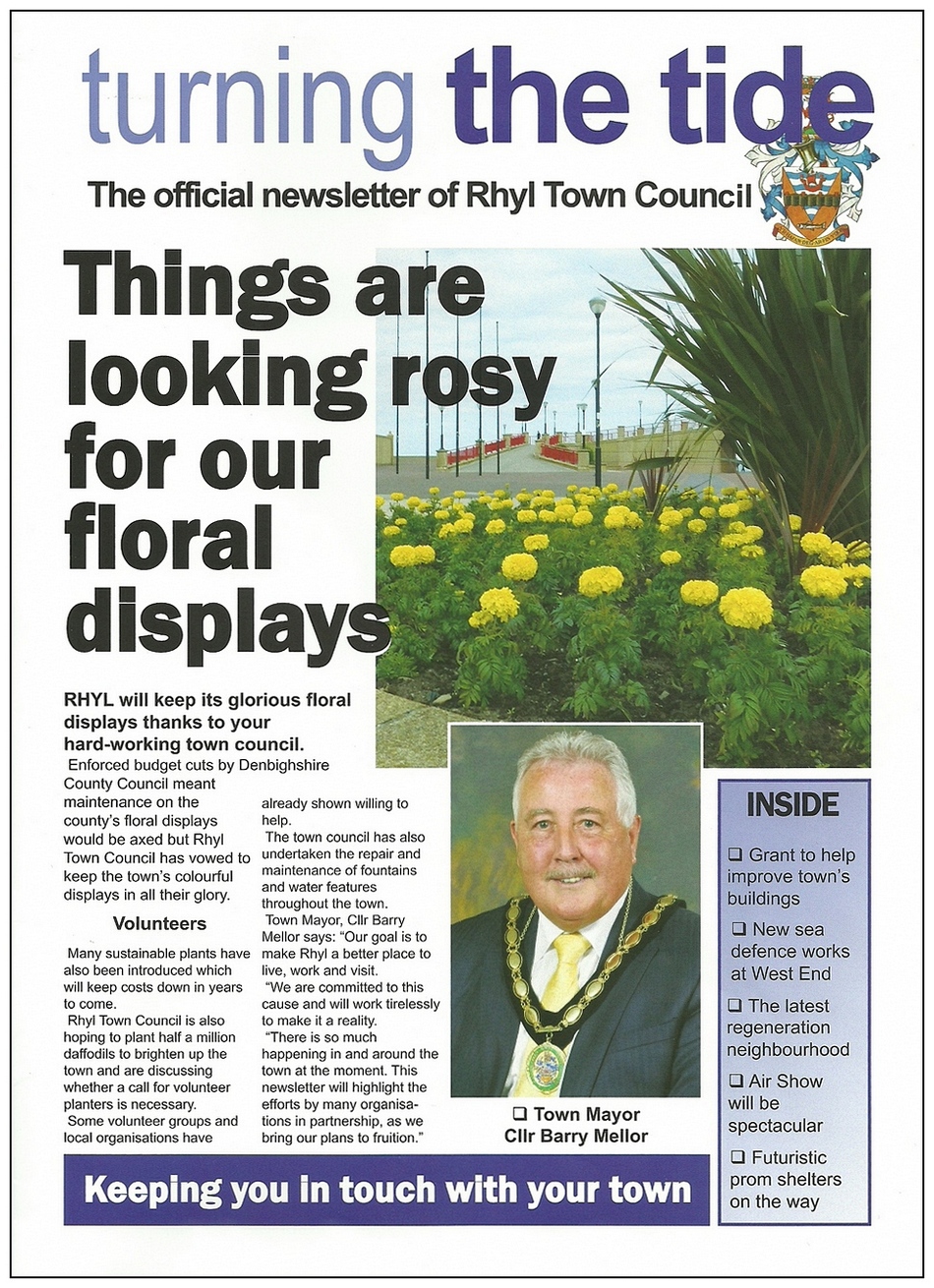 turning the tide

The official newsletter of Rhyl Town Council

Things are looking rosy for our floral displays

RHYL will keep its glorious floral displays thanks to your hard-working town council.

Enforced budget cuts by Denbighshire County Council meant maintenance on the county's floral displays would be axed but Rhyl Town Council has vowed to keep the town's colourful displays in all their glory.

Volunteers

Many sustainable plants have also been introduced which will keep costs down in years to come.

Rhyl Town Council is also hoping to plant half a million daffodils to brighten up the town and are discussing whether a call for volunteer planters is necessary.

Some volunteer groups and local organisations have already shown willing to help.

The town council has also undertaken the repair and maintenance of fountains and water features throughout the town.

Town Mayor, Cllr Barry Mellor says: "Our goal is to make Rhyl a better place to live, work and visit.

"We are committed to this cause and will work tirelessly to make it a reality.

"There is so much happening in and around the town at the moment. This newsletter will highlight the efforts by many organisations in partnership, as we bring our plans to fruition."

❑ Town Mayor Cllr Barry Mellor

INSIDE

❑ Grant to help improve town's buildings

❑ New sea defence works at West End

❑ The latest regeneration neighbourhood

❑ Air Show will be spectacular

❑ Futuristic prom shelters on the way

Keeping you in touch with your town